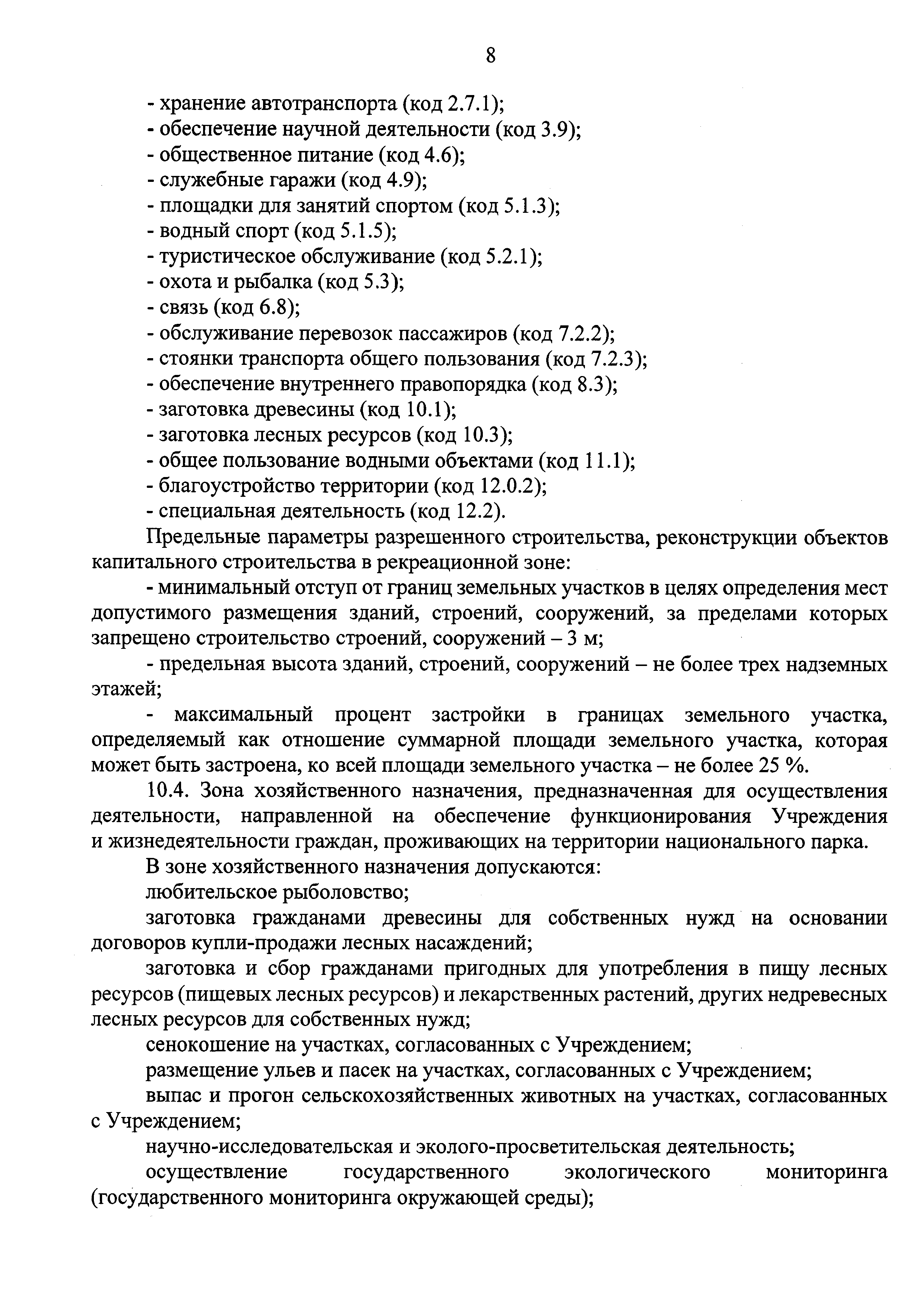 8

- хранение автотранспорта (код 2.7.1);
- обеспечение научной деятельности (код 3.9);
- общественное питание (код 4.6);
- служебные гаражи (код 4.9);
- площадки для занятий спортом (код 5.1.3);
- водный спорт (код 5.1.5);
- туристическое обслуживание (код 5.2.1);
- охота и рыбалка (код 5.3);
- связь (код 6.8);
- обслуживание перевозок пассажиров (код 7.2.2);
- стоянки транспорта общего пользования (код 7.2.3);
- обеспечение внутреннего правопорядка (код 8.3);
- заготовка древесины (код 10.1);
- заготовка лесных ресурсов (код 10.3);
- общее пользование водными объектами (код 11.1);
- благоустройство территории (код 12.0.2);
- специальная деятельность (код 12.2).

Предельные параметры разрешенного строительства, реконструкции объектов капитального строительства в рекреационной зоне:

- минимальный отступ от границ земельных участков в целях определения мест допустимого размещения зданий, строений, сооружений, за пределами которых запрещено строительство строений, сооружений – 3 м;

- предельная высота зданий, строений, сооружений – не более трех надземных этажей;

- максимальный процент застройки в границах земельного участка, определяемый как отношение суммарной площади земельного участка, которая может быть застроена, ко всей площади земельного участка – не более 25 %.

10.4. Зона хозяйственного назначения, предназначенная для осуществления деятельности, направленной на обеспечение функционирования Учреждения и жизнедеятельности граждан, проживающих на территории национального парка.

В зоне хозяйственного назначения допускаются:

любительское рыболовство;

заготовка гражданами древесины для собственных нужд на основании договоров купли-продажи лесных насаждений;

заготовка и сбор гражданами пригодных для употребления в пищу лесных ресурсов (пищевых лесных ресурсов) и лекарственных растений, других недревесных лесных ресурсов для собственных нужд;

сенокошение на участках, согласованных с Учреждением;

размещение ульев и пасек на участках, согласованных с Учреждением;

выпас и прогон сельскохозяйственных животных на участках, согласованных с Учреждением;

научно-исследовательская и эколого-просветительская деятельность;

осуществление государственного экологического мониторинга (государственного мониторинга окружающей среды);